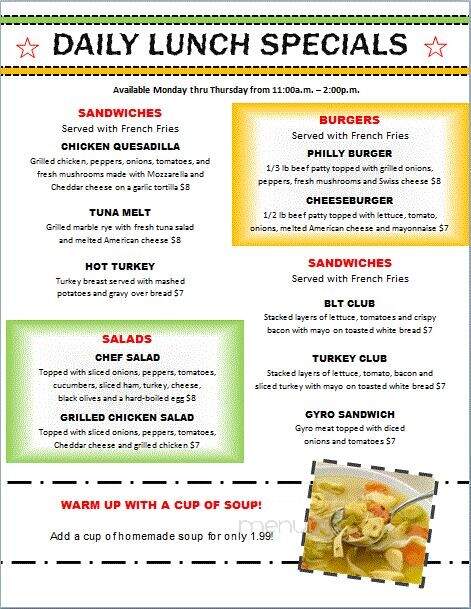 DAILY LUNCH SPECIALS

Available Monday thru Thursday from 11:00a.m. – 2:00p.m.

SANDWICHES
Served with French Fries

CHICKEN QUESADILLA
Grilled chicken, peppers, onions, tomatoes, and fresh mushrooms made with Mozzarella and Cheddar cheese on a garlic tortilla $8

TUNA MELT
Grilled marble rye with fresh tuna salad and melted American cheese $8

HOT TURKEY
Turkey breast served with mashed potatoes and gravy over bread $7

SALADS

CHEF SALAD
Topped with sliced onions, peppers, tomatoes, cucumbers, sliced ham, turkey, cheese, black olives and a hard-boiled egg $8

GRILLED CHICKEN SALAD
Topped with sliced onions, peppers, tomatoes, Cheddar cheese and grilled chicken $7

BURGERS
Served with French Fries

PHILLY BURGER
1/3 lb beef patty topped with grilled onions, peppers, fresh mushrooms and Swiss cheese $8

CHEESEBURGER
1/2 lb beef patty topped with lettuce, tomato, onions, melted American cheese and mayonnaise $7

SANDWICHES
Served with French Fries

BLT CLUB
Stacked layers of lettuce, tomatoes and crispy bacon with mayo on toasted white bread $7

TURKEY CLUB
Stacked layers of lettuce, tomato, bacon and sliced turkey with mayo on toasted white bread $7

GYRO SANDWICH
Gyro meat topped with diced onions and tomatoes $7

WARM UP WITH A CUP OF SOUP!

Add a cup of homemade soup for only 1.99!

menu